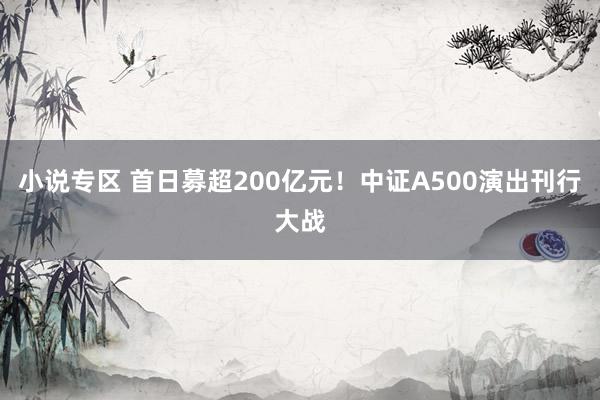 小说专区 首日募超200亿元！中证A500演出刊行大战